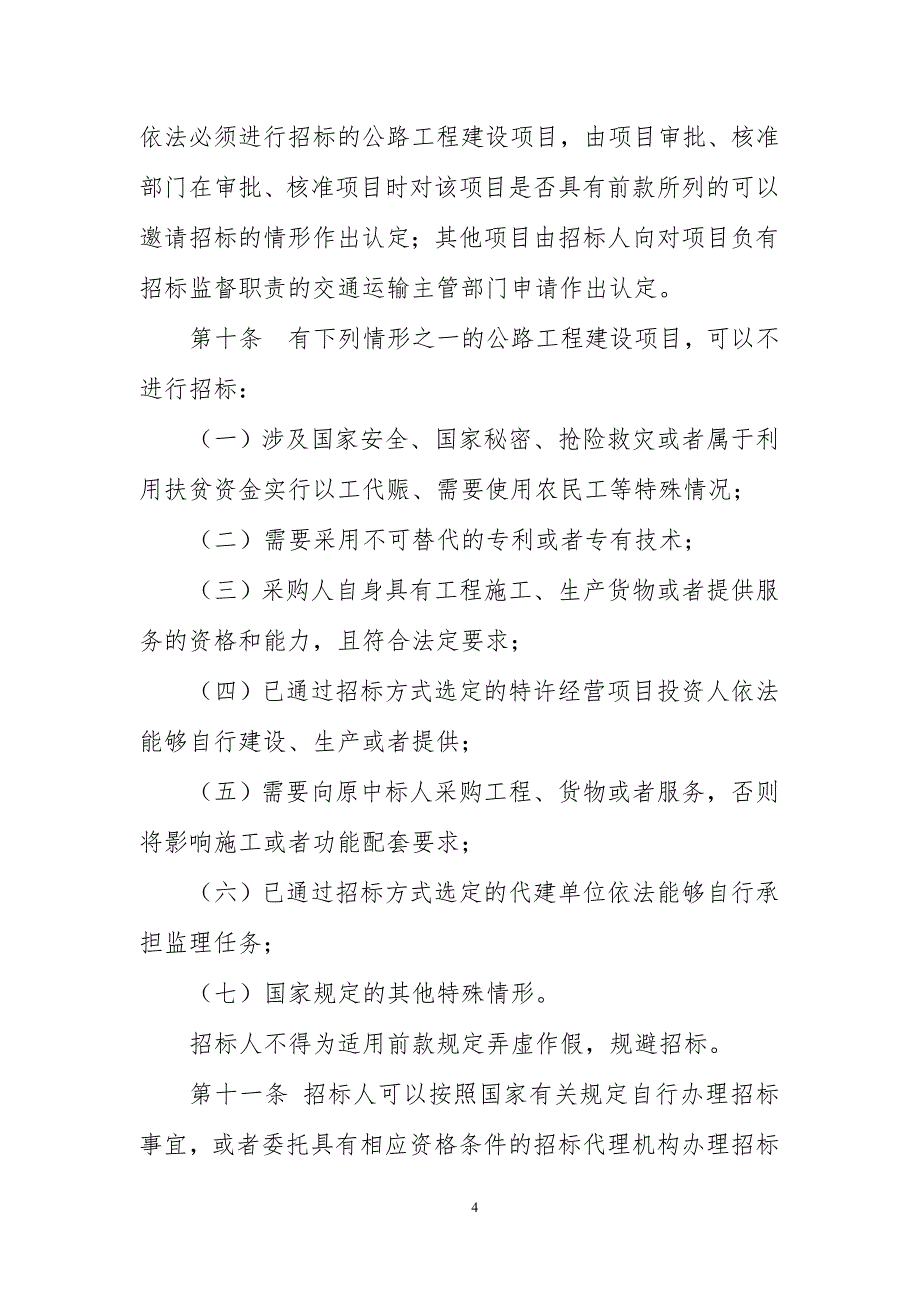 依法必须进行招标的公路工程建设项目，由项目审批、核准部门在审批、核准项目时对该项目是否具有前款所列的可以邀请招标的情形作出认定；其他项目由招标人向对项目负有招标监督职责的交通运输主管部门申请作出认定。

第十条　有下列情形之一的公路工程建设项目，可以不进行招标：

（一）涉及国家安全、国家秘密、抢险救灾或者属于利用扶贫资金实行以工代赈、需要使用农民工等特殊情况；

（二）需要采用不可替代的专利或者专有技术；

（三）采购人自身具有工程施工、生产货物或者提供服务的资格和能力，且符合法定要求；

（四）已通过招标方式选定的特许经营项目投资人依法能够自行建设、生产或者提供；

（五）需要向原中标人采购工程、货物或者服务，否则将影响施工或者功能配套要求；

（六）已通过招标方式选定的代建单位依法能够自行承担监理任务；

（七）国家规定的其他特殊情形。

招标人不得为适用前款规定弄虚作假，规避招标。

第十一条　招标人可以按照国家有关规定自行办理招标事宜，或者委托具有相应资格条件的招标代理机构办理招标

4